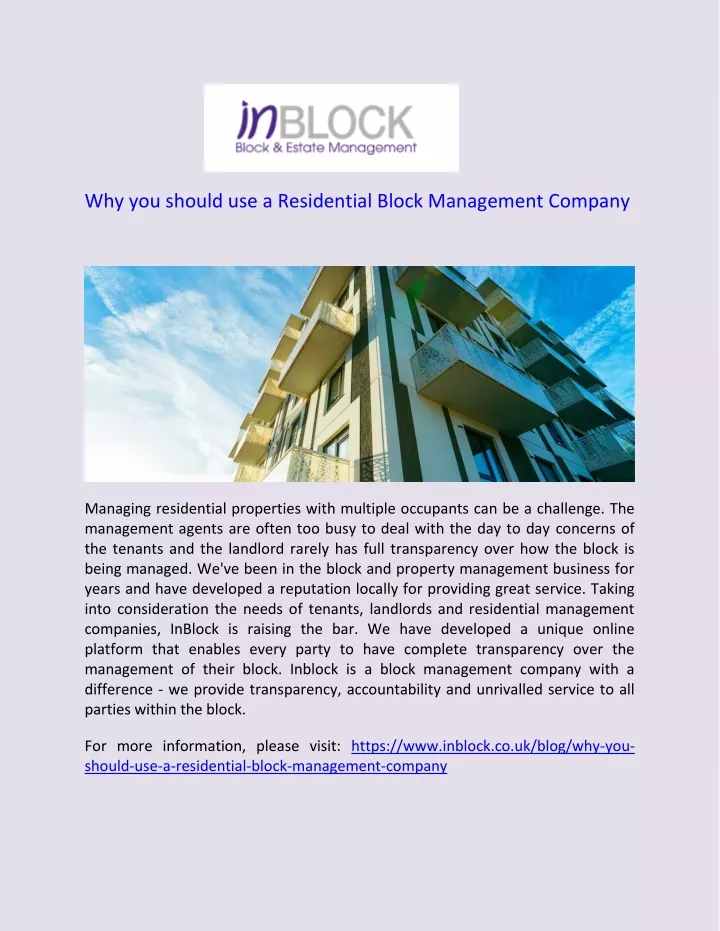 inBLOCK
Block & Estate Management

Why you should use a Residential Block Management Company

Managing residential properties with multiple occupants can be a challenge. The management agents are often too busy to deal with the day to day concerns of the tenants and the landlord rarely has full transparency over how the block is being managed. We've been in the block and property management business for years and have developed a reputation locally for providing great service. Taking into consideration the needs of tenants, landlords and residential management companies, InBlock is raising the bar. We have developed a unique online platform that enables every party to have complete transparency over the management of their block. Inblock is a block management company with a difference - we provide transparency, accountability and unrivalled service to all parties within the block.

For more information, please visit: https://www.inblock.co.uk/blog/why-you-should-use-a-residential-block-management-company